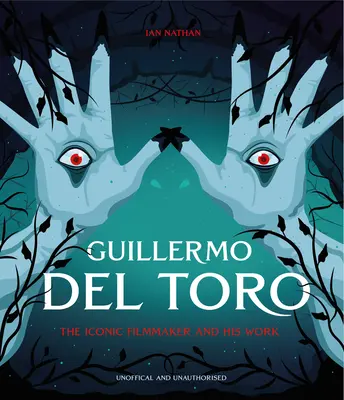 IAN NATHAN

GUILLERMO
DEL TORO

THE ICONIC FILMMAKER AND HIS WORK

UNOFFICAL AND UNAUTHORISED